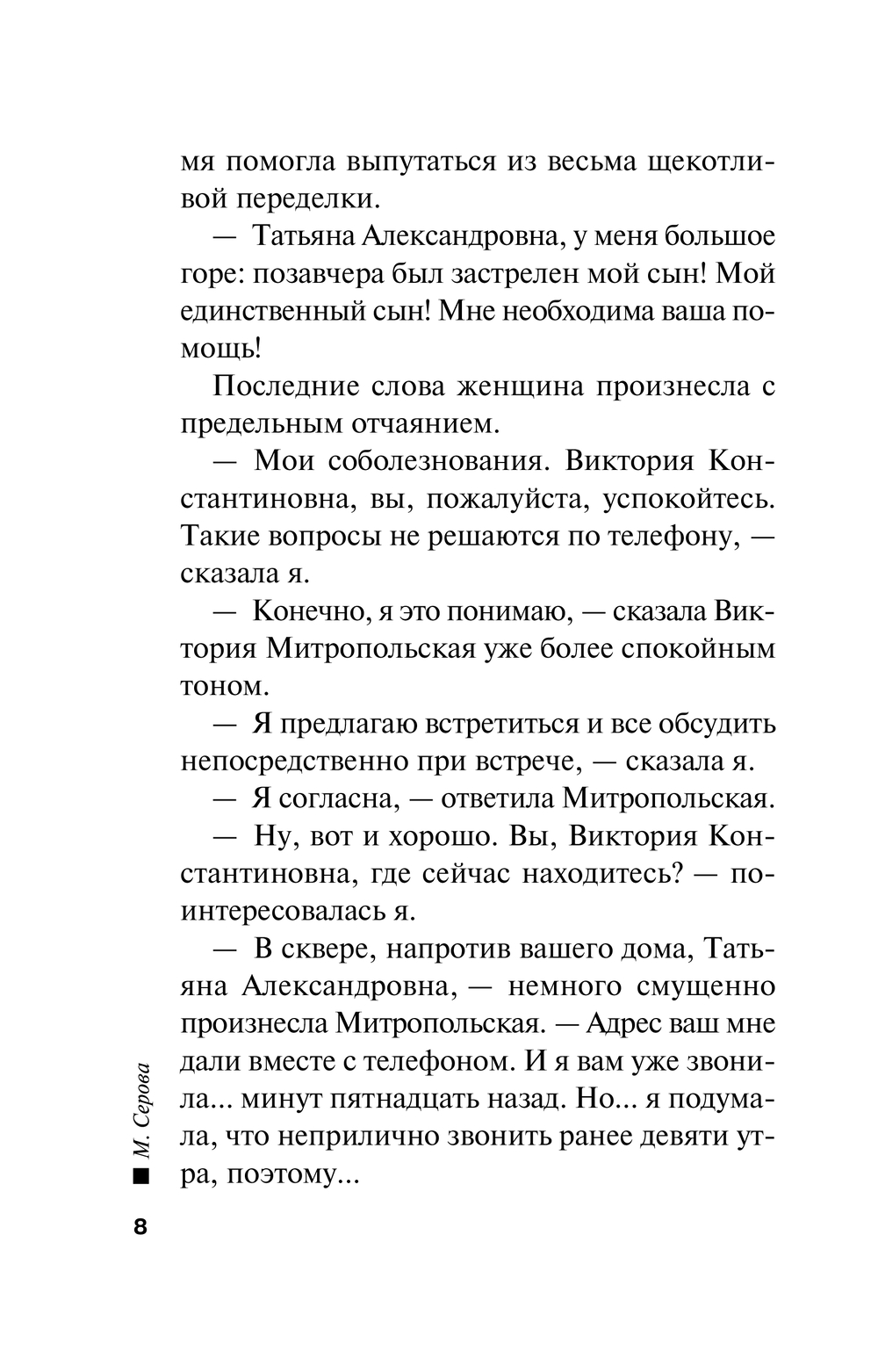 мя помогла выпутаться из весьма щекотливой переделки.

— Татьяна Александровна, у меня большое горе: позавчера был застрелен мой сын! Мой единственный сын! Мне необходима ваша помощь!

Последние слова женщина произнесла с предельным отчаянием.

— Мои соболезнования. Виктория Константиновна, вы, пожалуйста, успокойтесь. Такие вопросы не решаются по телефону, — сказала я.

— Конечно, я это понимаю, — сказала Виктория Митропольская уже более спокойным тоном.

— Я предлагаю встретиться и все обсудить непосредственно при встрече, — сказала я.

— Я согласна, — ответила Митропольская.

— Ну, вот и хорошо. Вы, Виктория Константиновна, где сейчас находитесь? — поинтересовалась я.

— В сквере, напротив вашего дома, Татьяна Александровна, — немного смущенно произнесла Митропольская. — Адрес ваш мне дали вместе с телефоном. И я вам уже звонила... минут пятнадцать назад. Но... я подумала, что неприлично звонить ранее девяти утра, поэтому...

М. Серова

8